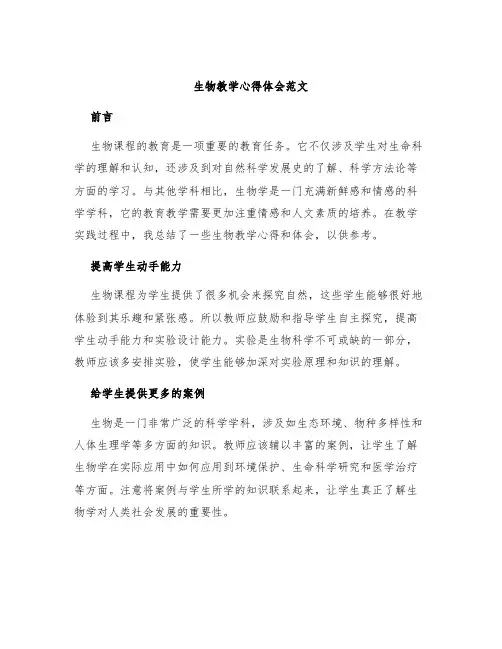 生物教学心得体会范文

前言

生物课程的教育是一项重要的教育任务。它不仅涉及学生对生命科学的理解和认知，还涉及到对自然科学发展史的了解、科学方法论等方面的学习。与其他学科相比，生物学是一门充满新鲜感和情感的科学学科，它的教育教学需要更加注重情感和人文素质的培养。在教学实践过程中，我总结了一些生物教学心得和体会，以供参考。

提高学生动手能力

生物课程为学生提供了很多机会来探究自然，这些学生能够很好地体验到其乐趣和紧张感。所以教师应鼓励和指导学生自主探究，提高学生动手能力和实验设计能力。实验是生物科学不可或缺的一部分，教师应该多安排实验，使学生能够加深对实验原理和知识的理解。

给学生提供更多的案例

生物是一门非常广泛的科学学科，涉及如生态环境、物种多样性和人体生理学等多方面的知识。教师应该辅以丰富的案例，让学生了解生物学在实际应用中如何应用到环境保护、生命科学研究和医学治疗等方面。注意将案例与学生所学的知识联系起来，让学生真正了解生物学对人类社会发展的重要性。